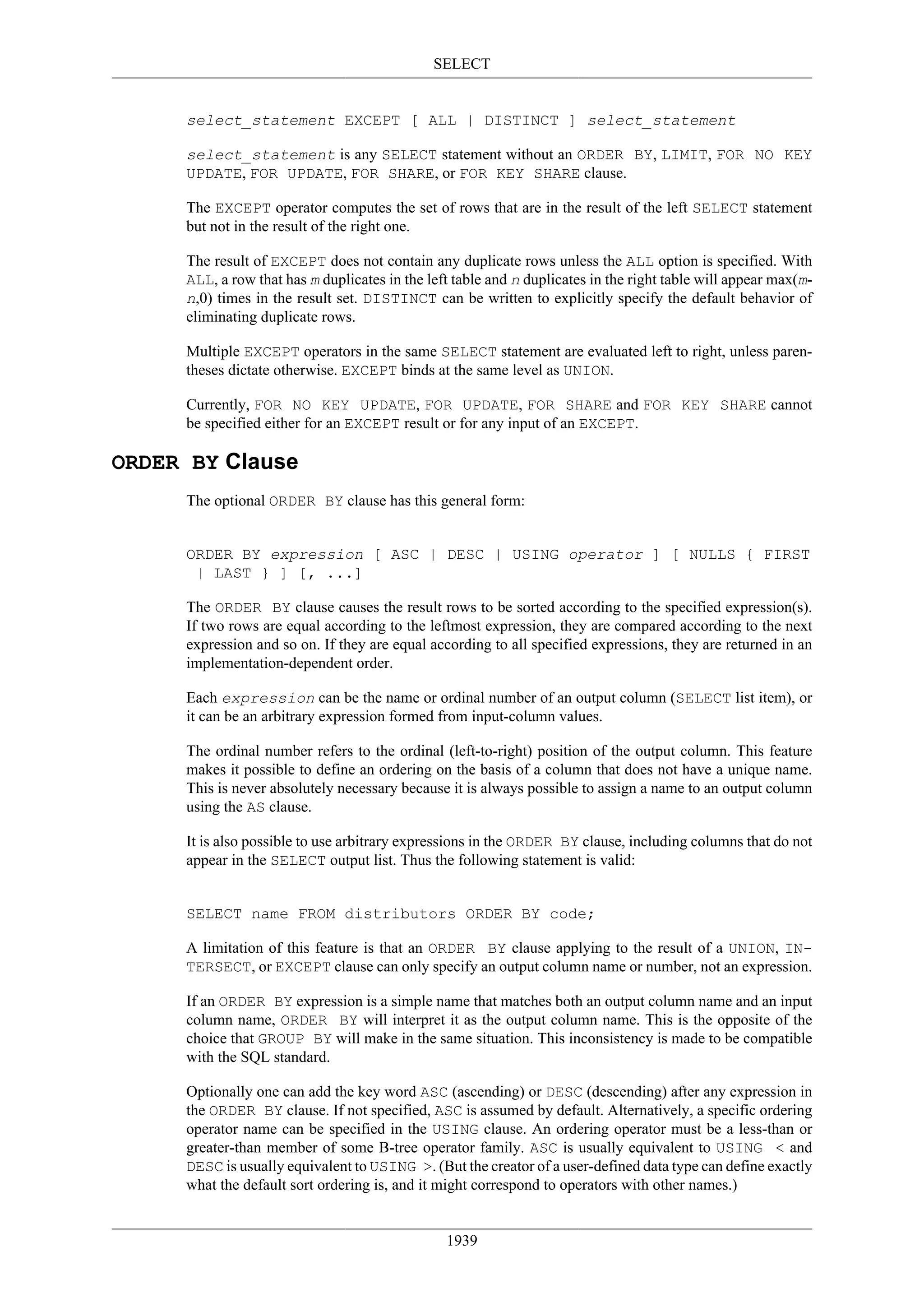 SELECT

select_statement EXCEPT [ ALL | DISTINCT ] select_statement

select_statement is any SELECT statement without an ORDER BY, LIMIT, FOR NO KEY UPDATE, FOR UPDATE, FOR SHARE, or FOR KEY SHARE clause.

The EXCEPT operator computes the set of rows that are in the result of the left SELECT statement but not in the result of the right one.

The result of EXCEPT does not contain any duplicate rows unless the ALL option is specified. With ALL, a row that has m duplicates in the left table and n duplicates in the right table will appear max(m-n,0) times in the result set. DISTINCT can be written to explicitly specify the default behavior of eliminating duplicate rows.

Multiple EXCEPT operators in the same SELECT statement are evaluated left to right, unless parentheses dictate otherwise. EXCEPT binds at the same level as UNION.

Currently, FOR NO KEY UPDATE, FOR UPDATE, FOR SHARE and FOR KEY SHARE cannot be specified either for an EXCEPT result or for any input of an EXCEPT.

ORDER BY Clause

The optional ORDER BY clause has this general form:

ORDER BY expression [ ASC | DESC | USING operator ] [ NULLS { FIRST | LAST } ] [, ...]

The ORDER BY clause causes the result rows to be sorted according to the specified expression(s). If two rows are equal according to the leftmost expression, they are compared according to the next expression and so on. If they are equal according to all specified expressions, they are returned in an implementation-dependent order.

Each expression can be the name or ordinal number of an output column (SELECT list item), or it can be an arbitrary expression formed from input-column values.

The ordinal number refers to the ordinal (left-to-right) position of the output column. This feature makes it possible to define an ordering on the basis of a column that does not have a unique name. This is never absolutely necessary because it is always possible to assign a name to an output column using the AS clause.

It is also possible to use arbitrary expressions in the ORDER BY clause, including columns that do not appear in the SELECT output list. Thus the following statement is valid:

SELECT name FROM distributors ORDER BY code;

A limitation of this feature is that an ORDER BY clause applying to the result of a UNION, INTERSECT, or EXCEPT clause can only specify an output column name or number, not an expression.

If an ORDER BY expression is a simple name that matches both an output column name and an input column name, ORDER BY will interpret it as the output column name. This is the opposite of the choice that GROUP BY will make in the same situation. This inconsistency is made to be compatible with the SQL standard.

Optionally one can add the key word ASC (ascending) or DESC (descending) after any expression in the ORDER BY clause. If not specified, ASC is assumed by default. Alternatively, a specific ordering operator name can be specified in the USING clause. An ordering operator must be a less-than or greater-than member of some B-tree operator family. ASC is usually equivalent to USING < and DESC is usually equivalent to USING >. (But the creator of a user-defined data type can define exactly what the default sort ordering is, and it might correspond to operators with other names.)

1939